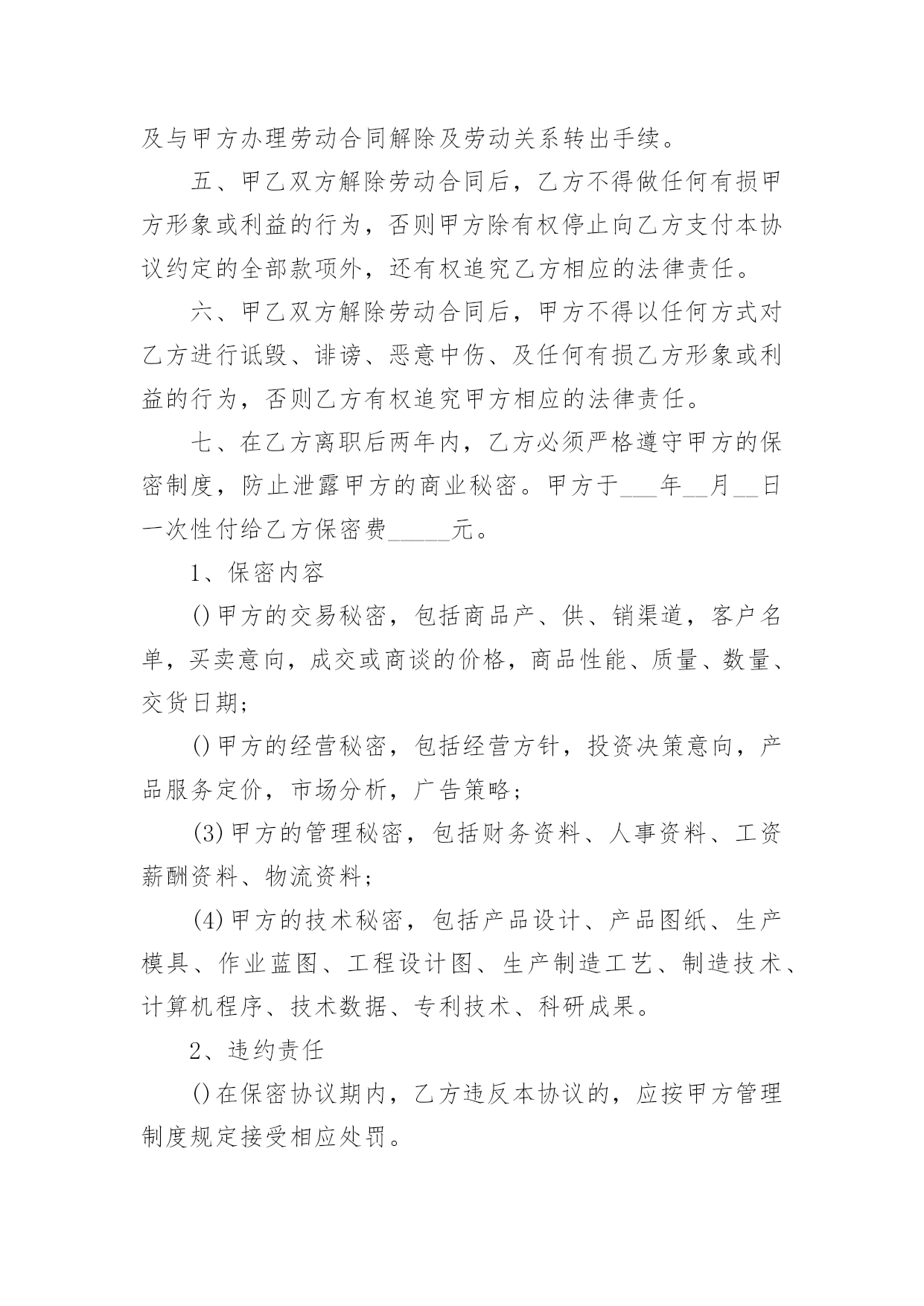 及与甲方办理劳动合同解除及劳动关系转出手续。

五、甲乙双方解除劳动合同后，乙方不得做任何有损甲方形象或利益的行为，否则甲方除有权停止向乙方支付本协议约定的全部款项外，还有权追究乙方相应的法律责任。

六、甲乙双方解除劳动合同后，甲方不得以任何方式对乙方进行诋毁、诽谤、恶意中伤、及任何有损乙方形象或利益的行为，否则乙方有权追究甲方相应的法律责任。

七、在乙方离职后两年内，乙方必须严格遵守甲方的保密制度，防止泄露甲方的商业秘密。甲方于___年__月__日一次性付给乙方保密费_____元。

1、保密内容

()甲方的交易秘密，包括商品产、供、销渠道，客户名单，买卖意向，成交或商谈的价格，商品性能、质量、数量、交货日期；

()甲方的经营秘密，包括经营方针，投资决策意向，产品服务定价，市场分析，广告策略；

(3)甲方的管理秘密，包括财务资料、人事资料、工资薪酬资料、物流资料；

(4)甲方的技术秘密，包括产品设计、产品图纸、生产模具、作业蓝图、工程设计图、生产制造工艺、制造技术、计算机程序、技术数据、专利技术、科研成果。

2、违约责任

()在保密协议期内，乙方违反本协议的，应按甲方管理制度规定接受相应处罚。